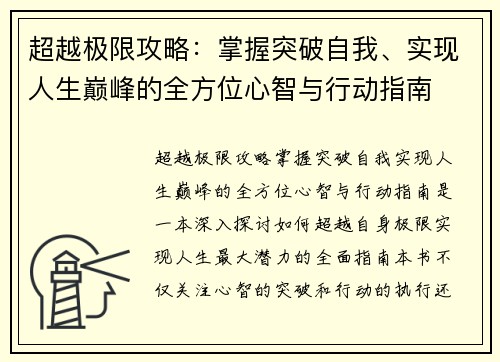 超越极限攻略：掌握突破自我、实现人生巅峰的全方位心智与行动指南

超越极限攻略掌握突破自我实现人生巅峰的全方位心智与行动指南是一本深入探讨如何超越自身极限实现人生最大潜力的全面指南本书不仅关注心智的突破和行动的执行还